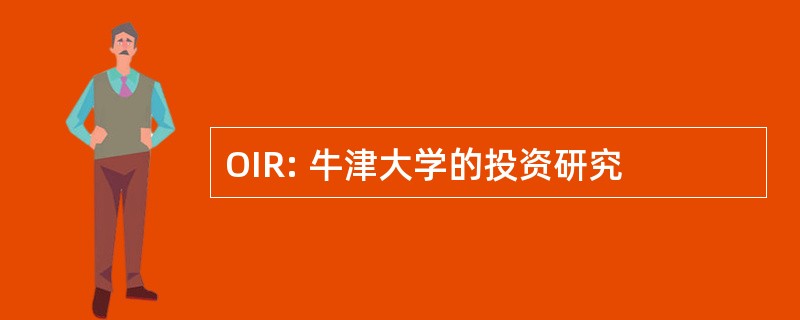 OIR: 牛津大学的投资研究